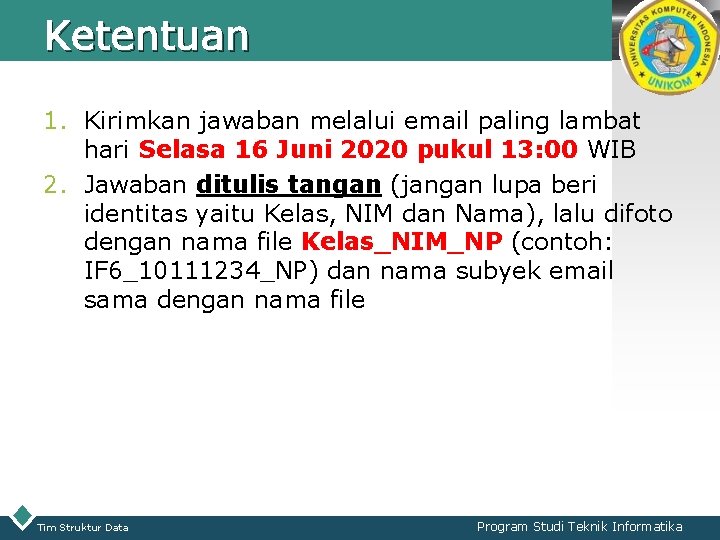 Ketentuan

UNIVERSITAS KOMPUTER INDONESIA
UNIKOM

1. Kirimkan jawaban melalui email paling lambat hari Selasa 16 Juni 2020 pukul 13:00 WIB
2. Jawaban ditulis tangan (jangan lupa beri identitas yaitu Kelas, NIM dan Nama), lalu difoto dengan nama file Kelas_NIM_NP (contoh: IF6_10111234_NP) dan nama subyek email sama dengan nama file

Tim Struktur Data

Program Studi Teknik Informatika